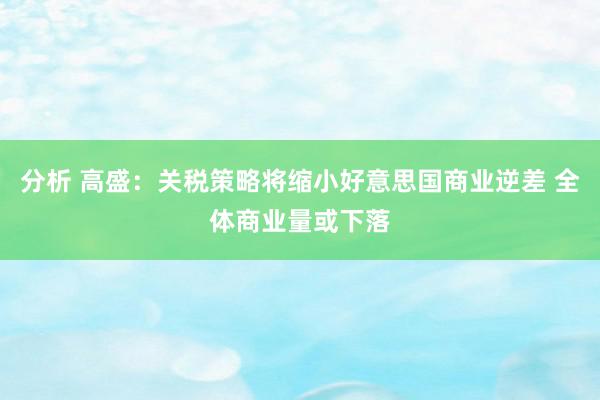 分析 高盛：关税策略将缩小好意思国商业逆差 全体商业量或下落